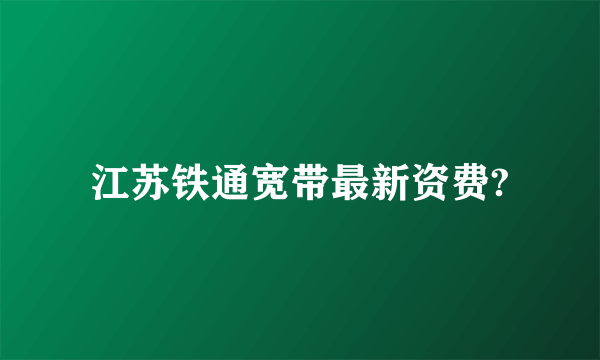 江苏铁通宽带最新资费?